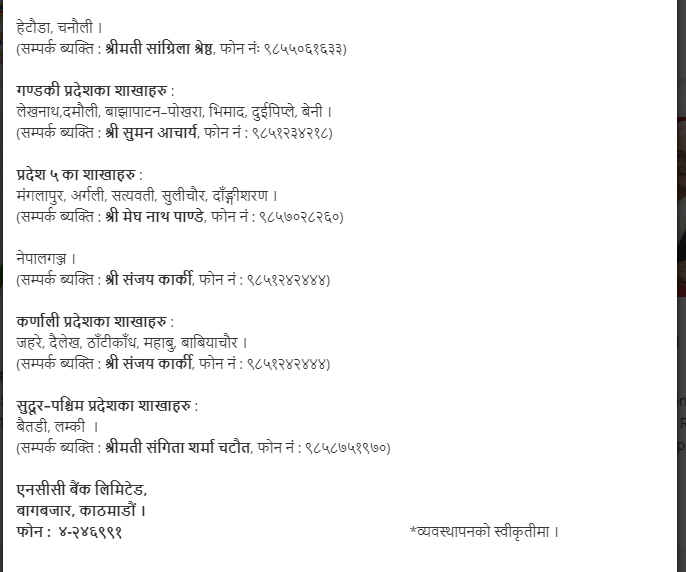 हेटौडा, चनौली ।
(सम्पर्क ब्यक्ति : श्रीमती सांग्रिला श्रेष्ठ, फोन नंः ९८५५०६१६३३)

गण्डकी प्रदेशका शाखाहरु :
लेखनाथ,दमौली, बाझापाटन–पोखरा, भिमाद, दुईपिप्ले, बेनी ।
(सम्पर्क ब्यक्ति : श्री सुमन आचार्य, फोन नं : ९८५१२३४२१८)

प्रदेश ५ का शाखाहरु :
मंगलापुर, अर्गली, सत्यवती, सुलीचौर, दाँङ्गीशरण ।
(सम्पर्क ब्यक्ति : श्री मेघ नाथ पाण्डे, फोन नं : ९८५७०२८२६०)

नेपालगञ्ज ।
(सम्पर्क ब्यक्ति : श्री संजय कार्की, फोन नं : ९८५१२४२४४४)

कर्णाली प्रदेशका शाखाहरु :
जहरे, दैलेख, ठाँटीकाँध, महाबु, बाबियाचौर ।
(सम्पर्क ब्यक्ति : श्री संजय कार्की, फोन नं : ९८५१२४२४४४)

सुदूर–पश्चिम प्रदेशका शाखाहरु :
बैतडी, लम्की ।
(सम्पर्क ब्यक्ति : श्रीमती संगिता शर्मा चटौत, फोन नं : ९८५८७५१९७०)

एनसीसी बैंक लिमिटेड,
बागबजार, काठमाडौं ।
फोन : ४-२४६९९१

*व्यवस्थापनको स्वीकृतीमा ।